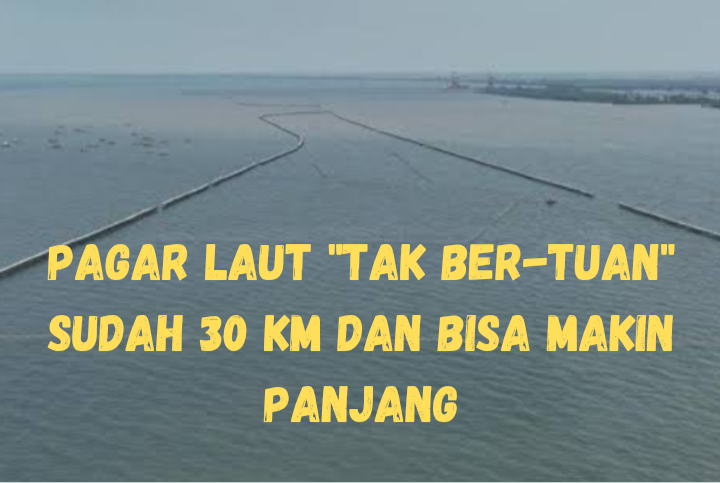 PAGAR LAUT "TAK BER-TUAN" SUDAH 30 KM DAN BISA MAKIN PANJANG